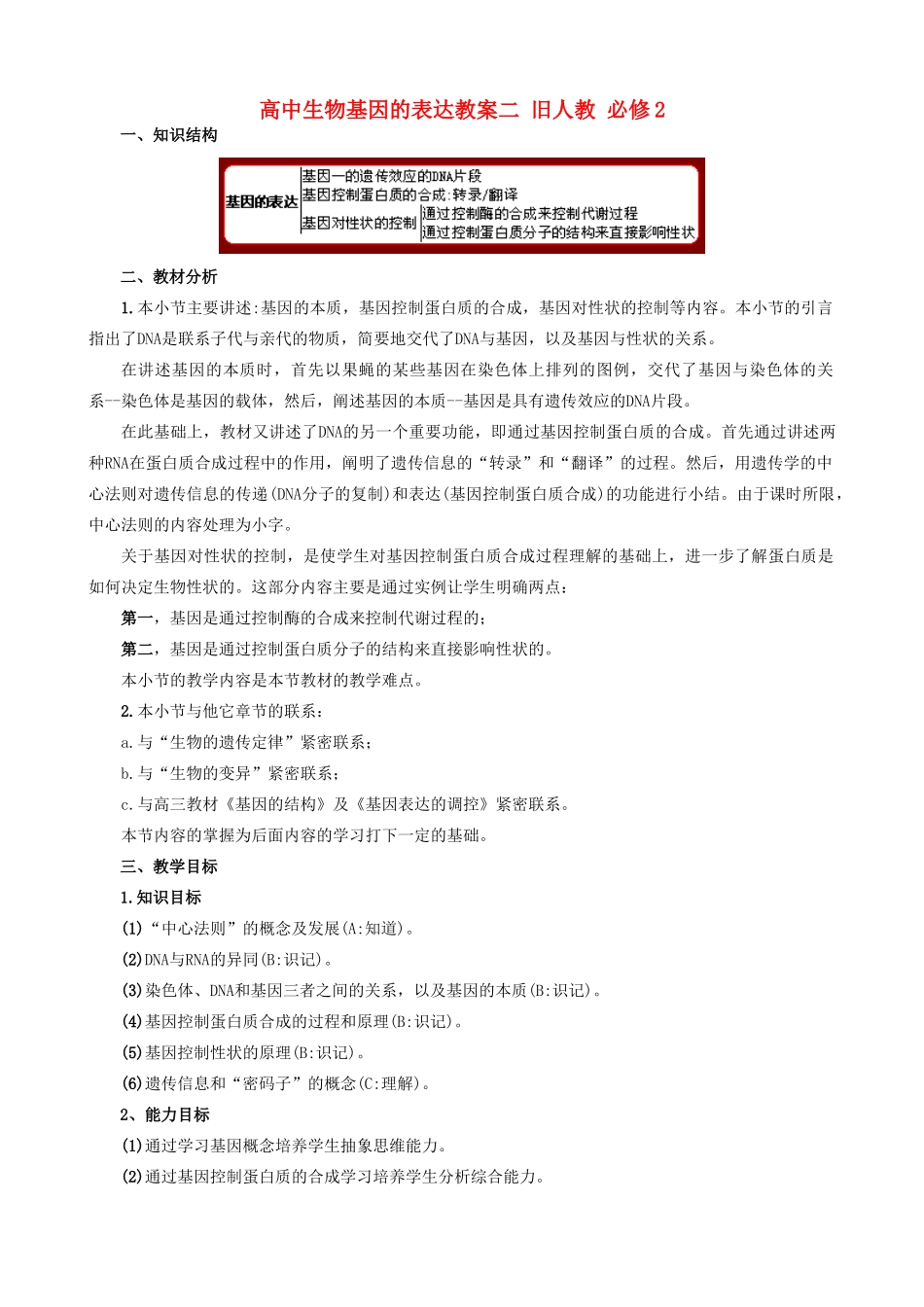 高中生物基因的表达教案二 旧人教 必修2

一、知识结构

基因的表达
基因—的遗传效应的DNA片段
基因控制蛋白质的合成:转录/翻译
基因对性状的控制
通过控制酶的合成来控制代谢过程
通过控制蛋白质分子的结构来直接影响性状

二、教材分析

1.本小节主要讲述:基因的本质，基因控制蛋白质的合成，基因对性状的控制等内容。本小节的引言指出了DNA是联系子代与亲代的物质，简要地交代了DNA与基因，以及基因与性状的关系。

在讲述基因的本质时，首先以果蝇的某些基因在染色体上排列的图例，交代了基因与染色体的关系--染色体是基因的载体，然后，阐述基因的本质--基因是具有遗传效应的DNA片段。

在此基础上，教材又讲述了DNA的另一个重要功能，即通过基因控制蛋白质的合成。首先通过讲述两种RNA在蛋白质合成过程中的作用，阐明了遗传信息的“转录”和“翻译”的过程。然后，用遗传学的中心法则对遗传信息的传递(DNA分子的复制)和表达(基因控制蛋白质合成)的功能进行小结。由于课时所限，中心法则的内容处理为小字。

关于基因对性状的控制，是使学生对基因控制蛋白质合成过程理解的基础上，进一步了解蛋白质是如何决定生物性状的。这部分内容主要是通过实例让学生明确两点：

第一，基因是通过控制酶的合成来控制代谢过程的；

第二，基因是通过控制蛋白质分子的结构来直接影响性状的。

本小节的教学内容是本节教材的教学难点。

2.本小节与他它章节的联系：

a.与“生物的遗传定律”紧密联系；

b.与“生物的变异”紧密联系；

c.与高三教材《基因的结构》及《基因表达的调控》紧密联系。

本节内容的掌握为后面内容的学习打下一定的基础。

三、教学目标

1.知识目标

(1)“中心法则”的概念及发展(A:知道)。

(2)DNA与RNA的异同(B:识记)。

(3)染色体、DNA和基因三者之间的关系，以及基因的本质(B:识记)。

(4)基因控制蛋白质合成的过程和原理(B:识记)。

(5)基因控制性状的原理(B:识记)。

(6)遗传信息和“密码子”的概念(C:理解)。

2、能力目标

(1)通过学习基因概念培养学生抽象思维能力。

(2)通过基因控制蛋白质的合成学习培养学生分析综合能力。